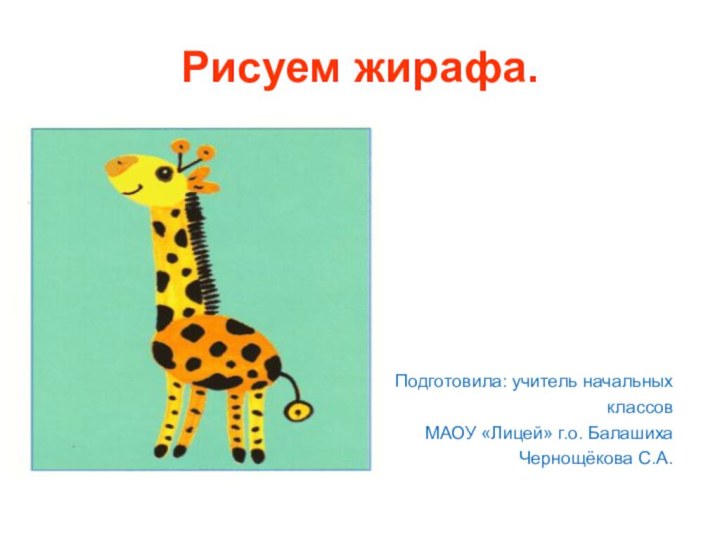 Рисуем жирафа.

Подготовила: учитель начальных классов
МАОУ «Лицей» г.о. Балашиха
Чернощёкова С.А.